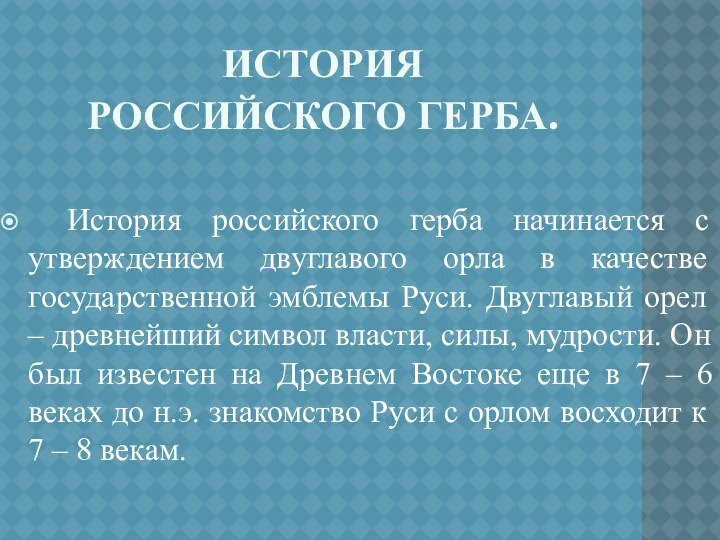 ИСТОРИЯ РОССИЙСКОГО ГЕРБА.

История российского герба начинается с утверждением двуглавого орла в качестве государственной эмблемы Руси. Двуглавый орел – древнейший символ власти, силы, мудрости. Он был известен на Древнем Востоке еще в 7 – 6 веках до н.э. знакомство Руси с орлом восходит к 7 – 8 векам.